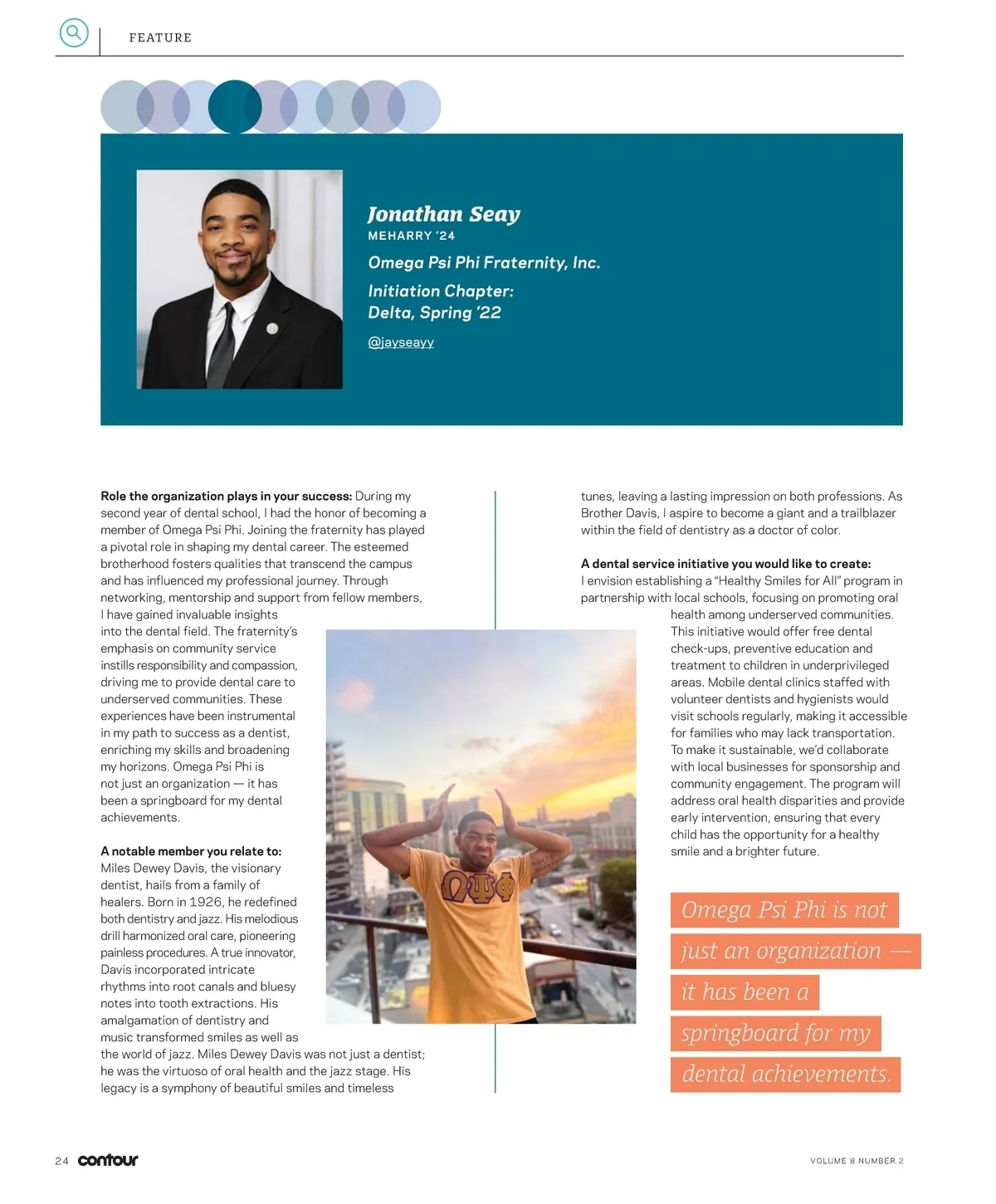 FEATURE

Jonathan Seay
MEHARRY '24
Omega Psi Phi Fraternity, Inc.
Initiation Chapter: Delta, Spring '22
@jayseayy

**Role the organization plays in your success:** During my second year of dental school, I had the honor of becoming a member of Omega Psi Phi. Joining the fraternity has played a pivotal role in shaping my dental career. The esteemed brotherhood fosters qualities that transcend the campus and has influenced my professional journey. Through networking, mentorship and support from fellow members, I have gained invaluable insights into the dental field. The fraternity's emphasis on community service instills responsibility and compassion, driving me to provide dental care to underserved communities. These experiences have been instrumental in my path to success as a dentist, enriching my skills and broadening my horizons. Omega Psi Phi is not just an organization — it has been a springboard for my dental achievements.

**A notable member you relate to:** Miles Dewey Davis, the visionary dentist, hails from a family of healers. Born in 1926, he redefined both dentistry and jazz. His melodious drill harmonized oral care, pioneering painless procedures. A true innovator, Davis incorporated intricate rhythms into root canals and bluesy notes into tooth extractions. His amalgamation of dentistry and music transformed smiles as well as the world of jazz. Miles Dewey Davis was not just a dentist; he was the virtuoso of oral health and the jazz stage. His legacy is a symphony of beautiful smiles and timeless tunes, leaving a lasting impression on both professions. As Brother Davis, I aspire to become a giant and a trailblazer within the field of dentistry as a doctor of color.

**A dental service initiative you would like to create:** I envision establishing a "Healthy Smiles for All" program in partnership with local schools, focusing on promoting oral health among underserved communities. This initiative would offer free dental check-ups, preventive education and treatment to children in underprivileged areas. Mobile dental clinics staffed with volunteer dentists and hygienists would visit schools regularly, making it accessible for families who may lack transportation. To make it sustainable, we'd collaborate with local businesses for sponsorship and community engagement. The program will address oral health disparities and provide early intervention, ensuring that every child has the opportunity for a healthy smile and a brighter future.

ΩΨΦ

Omega Psi Phi is not just an organization — it has been a springboard for my dental achievements.

24 contour

VOLUME 8 NUMBER 2